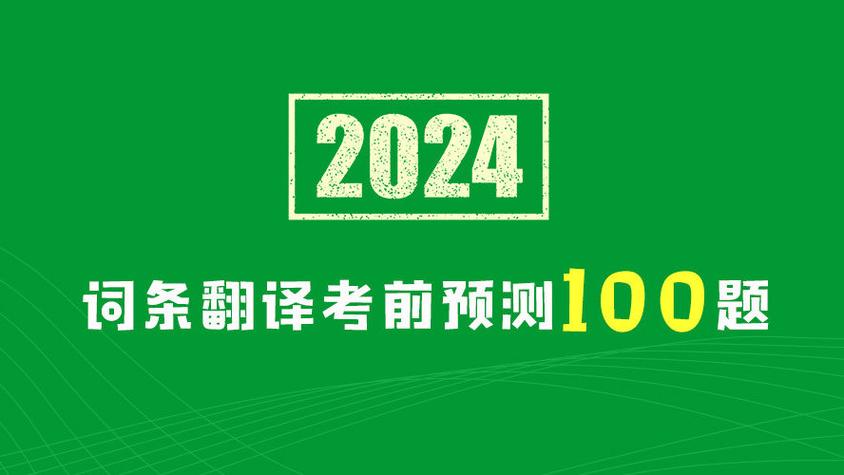 2024

词条翻译考前预测100题